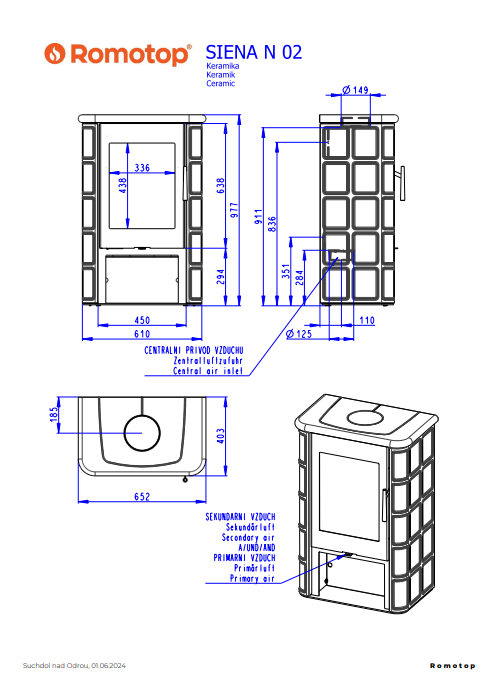 Romotop®

SIENA N 02
Keramika
Keramik
Ceramic

336
438
638
977
294
450
610

Ø 149
911
836
351
284
Ø 125
110

CENTRALNI PRIVOD VZDUCHU
Zentralluftzufuhr
Central air inlet

185
403
652

SEKUNDARNI VZDUCH
Sekundärluft
Secondary air
A/UND/AND
PRIMARNI VZDUCH
Primärluft
Primary air

Suchdol nad Odrou, 01.06.2024

Romotop